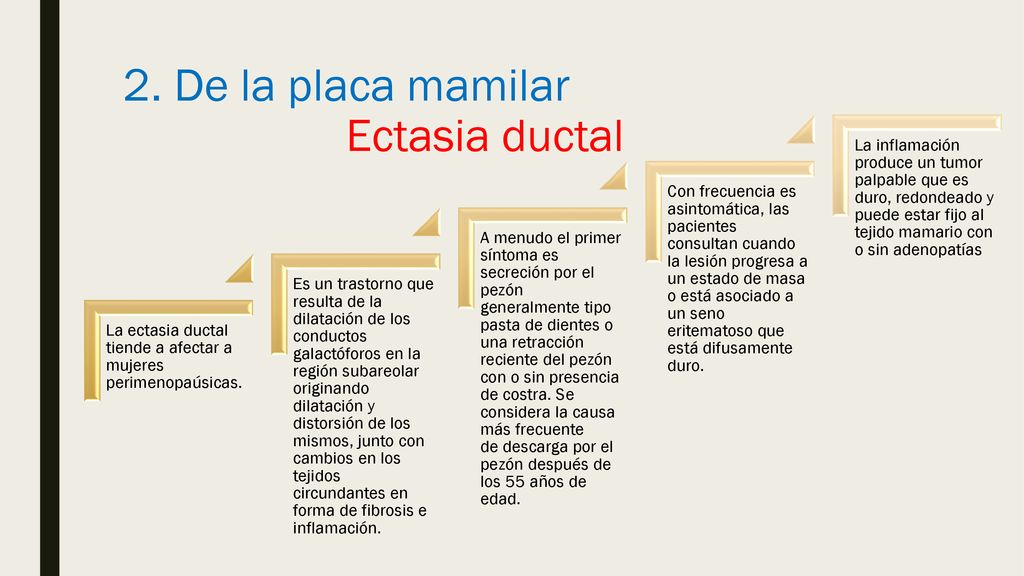 2. De la placa mamilar
Ectasia ductal

La ectasia ductal tiende a afectar a mujeres perimenopaúsicas.

Es un trastorno que resulta de la dilatación de los conductos galactóforos en la región subareolar originando dilatación y distorsión de los mismos, junto con cambios en los tejidos circundantes en forma de fibrosis e inflamación.

A menudo el primer síntoma es secreción por el pezón generalmente tipo pasta de dientes o una retracción reciente del pezón con o sin presencia de costra. Se considera la causa más frecuente de descarga por el pezón después de los 55 años de edad.

Con frecuencia es asintomática, las pacientes consultan cuando la lesión progresa a un estado de masa o está asociado a un seno eritematoso que está difusamente duro.

La inflamación produce un tumor palpable que es duro, redondeado y puede estar fijo al tejido mamario con o sin adenopatías